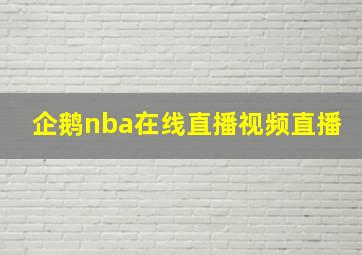 企鹅nba在线直播视频直播